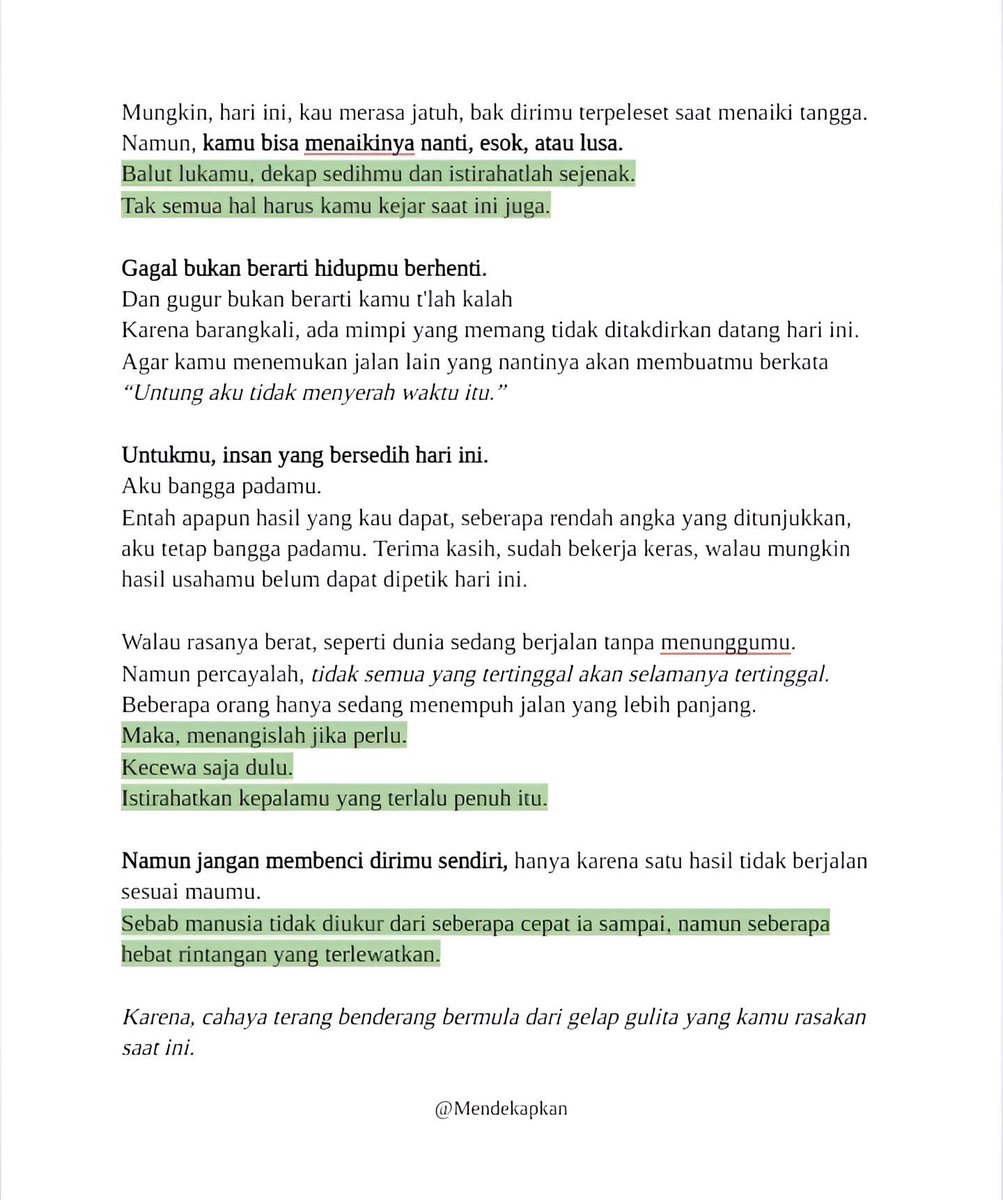 Mungkin, hari ini, kau merasa jatuh, bak dirimu terpeleset saat menaiki tangga.
Namun, kamu bisa menaikinya nanti, esok, atau lusa.
Balut lukamu, dekap sedihmu dan istirahatlah sejenak.
Tak semua hal harus kamu kejar saat ini juga.

Gagal bukan berarti hidupmu berhenti.
Dan gugur bukan berarti kamu t'lah kalah
Karena barangkali, ada mimpi yang memang tidak ditakdirkan datang hari ini.
Agar kamu menemukan jalan lain yang nantinya akan membuatmu berkata
"Untung aku tidak menyerah waktu itu."

Untukmu, insan yang bersedih hari ini.
Aku bangga padamu.
Entah apapun hasil yang kau dapat, seberapa rendah angka yang ditunjukkan, aku tetap bangga padamu. Terima kasih, sudah bekerja keras, walau mungkin hasil usahamu belum dapat dipetik hari ini.

Walau rasanya berat, seperti dunia sedang berjalan tanpa menunggumu.
Namun percayalah, tidak semua yang tertinggal akan selamanya tertinggal.
Beberapa orang hanya sedang menempuh jalan yang lebih panjang.
Maka, menangislah jika perlu.
Kecewa saja dulu.
Istirahatkan kepalamu yang terlalu penuh itu.

Namun jangan membenci dirimu sendiri, hanya karena satu hasil tidak berjalan sesuai maumu.
Sebab manusia tidak diukur dari seberapa cepat ia sampai, namun seberapa hebat rintangan yang terlewatkan.

Karena, cahaya terang benderang bermula dari gelap gulita yang kamu rasakan saat ini.

@Mendekapkan